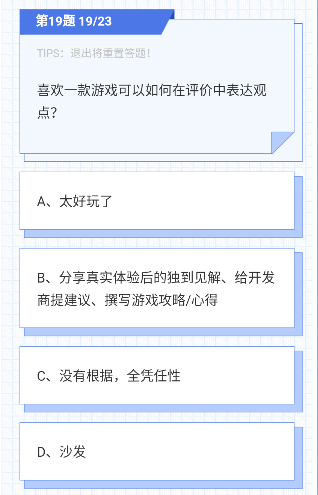 第19题 19/23

TIPS：退出将重置答题！

喜欢一款游戏可以如何在评价中表达观点？

A、太好玩了

B、分享真实体验后的独到见解、给开发商提建议、撰写游戏攻略/心得

C、没有根据，全凭任性

D、沙发